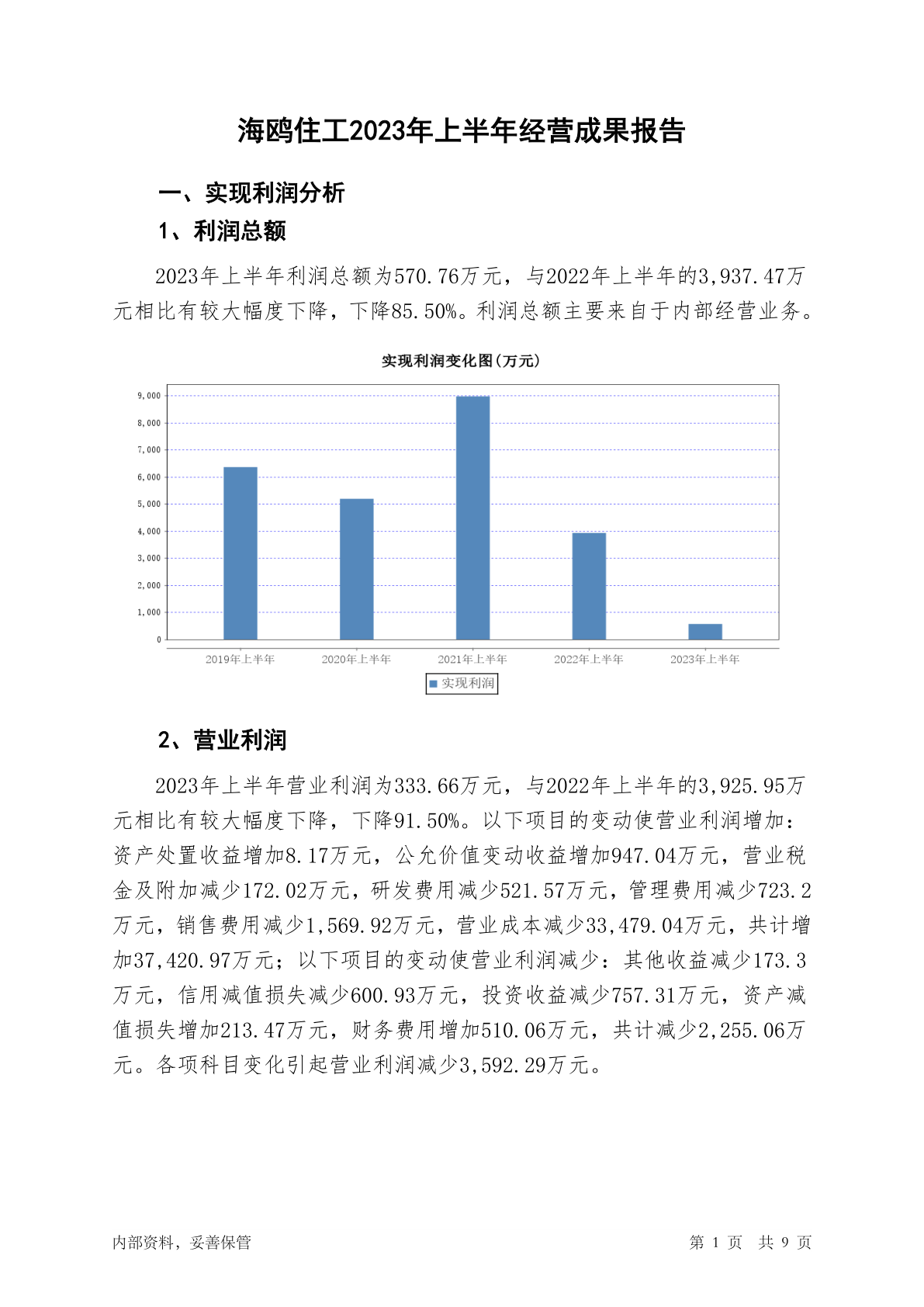 海鸥住工2023年上半年经营成果报告

一、实现利润分析

1、利润总额

2023年上半年利润总额为570.76万元，与2022年上半年的3,937.47万元相比有较大幅度下降，下降85.50%。利润总额主要来自于内部经营业务。

实现利润变化图(万元)

9,000
8,000
7,000
6,000
5,000
4,000
3,000
2,000
1,000
0

2019年上半年 2020年上半年 2021年上半年 2022年上半年 2023年上半年

实现利润

2、营业利润

2023年上半年营业利润为333.66万元，与2022年上半年的3,925.95万元相比有较大幅度下降，下降91.50%。以下项目的变动使营业利润增加：资产处置收益增加8.17万元，公允价值变动收益增加947.04万元，营业税金及附加减少172.02万元，研发费用减少521.57万元，管理费用减少723.2万元，销售费用减少1,569.92万元，营业成本减少33,479.04万元，共计增加37,420.97万元；以下项目的变动使营业利润减少：其他收益减少173.3万元，信用减值损失减少600.93万元，投资收益减少757.31万元，资产减值损失增加213.47万元，财务费用增加510.06万元，共计减少2,255.06万元。各项科目变化引起营业利润减少3,592.29万元。

内部资料，妥善保管

第 1 页 共 9 页